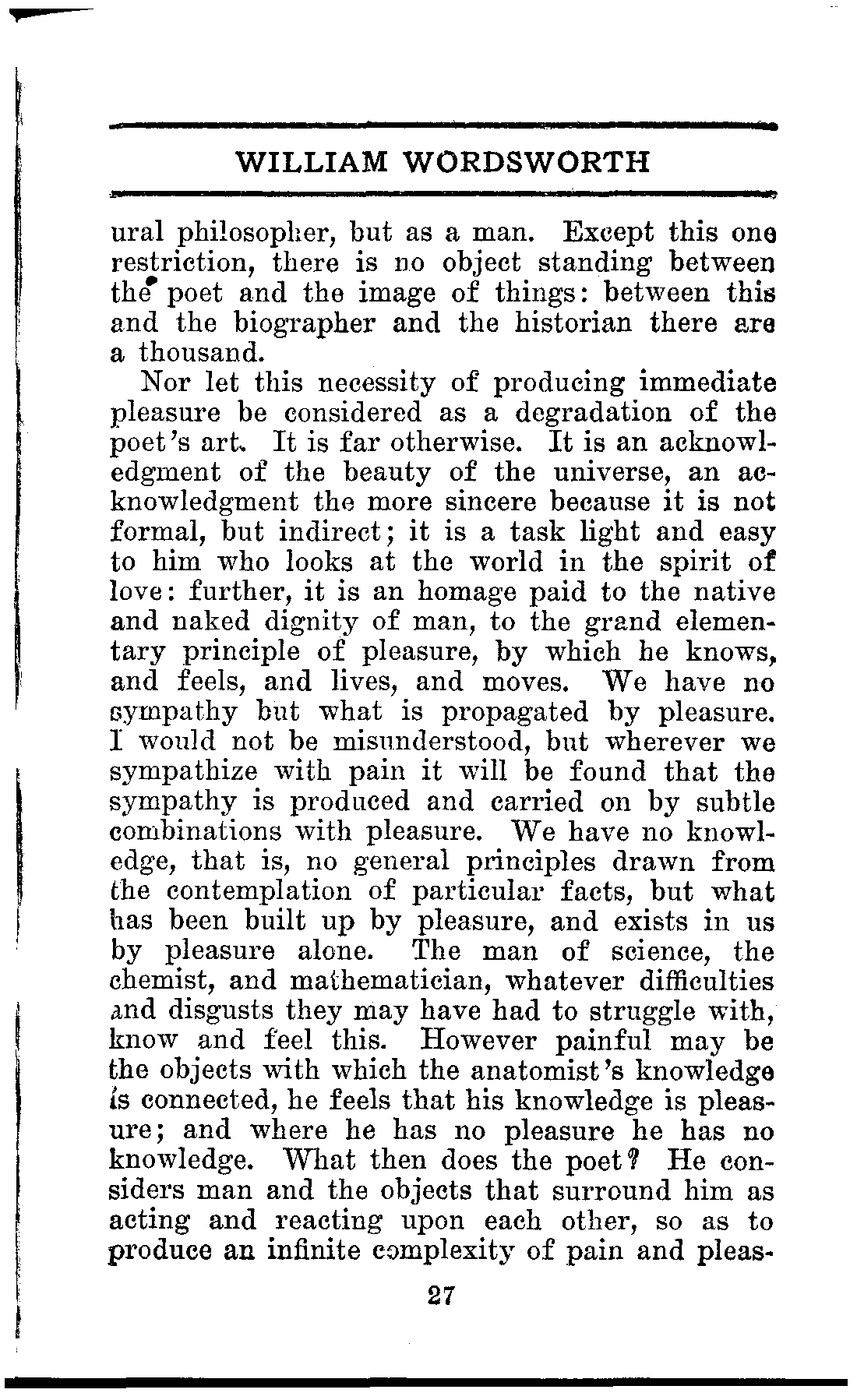 WILLIAM WORDSWORTH

ural philosopher, but as a man. Except this one restriction, there is no object standing between the poet and the image of things: between this and the biographer and the historian there are a thousand.

Nor let this necessity of producing immediate pleasure be considered as a degradation of the poet's art. It is far otherwise. It is an acknowledgment of the beauty of the universe, an acknowledgment the more sincere because it is not formal, but indirect; it is a task light and easy to him who looks at the world in the spirit of love: further, it is an homage paid to the native and naked dignity of man, to the grand elementary principle of pleasure, by which he knows, and feels, and lives, and moves. We have no sympathy but what is propagated by pleasure. I would not be misunderstood, but wherever we sympathize with pain it will be found that the sympathy is produced and carried on by subtle combinations with pleasure. We have no knowledge, that is, no general principles drawn from the contemplation of particular facts, but what has been built up by pleasure, and exists in us by pleasure alone. The man of science, the chemist, and mathematician, whatever difficulties and disgusts they may have had to struggle with, know and feel this. However painful may be the objects with which the anatomist's knowledge is connected, he feels that his knowledge is pleasure; and where he has no pleasure he has no knowledge. What then does the poet? He considers man and the objects that surround him as acting and reacting upon each other, so as to produce an infinite complexity of pain and pleas-

27